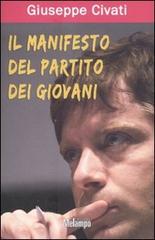 Giuseppe Civati

IL MANIFESTO DEL PARTITO DEI GIOVANI

Melampo